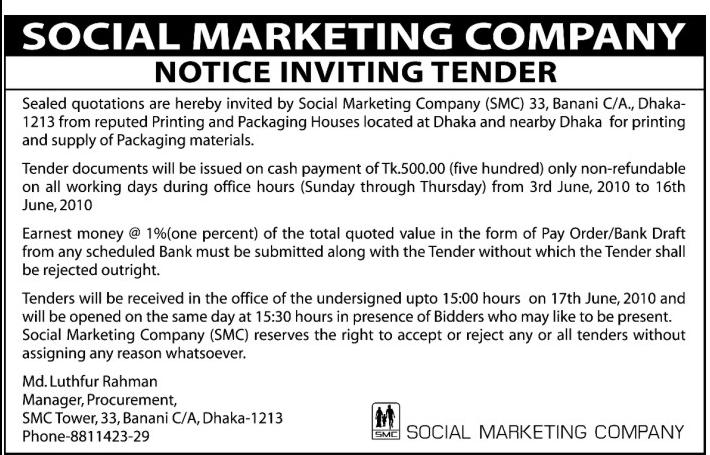 SOCIAL MARKETING COMPANY

NOTICE INVITING TENDER

Sealed quotations are hereby invited by Social Marketing Company (SMC) 33, Banani C/A., Dhaka-1213 from reputed Printing and Packaging Houses located at Dhaka and nearby Dhaka for printing and supply of Packaging materials.

Tender documents will be issued on cash payment of Tk.500.00 (five hundred) only non-refundable on all working days during office hours (Sunday through Thursday) from 3rd June, 2010 to 16th June, 2010

Earnest money @ 1%(one percent) of the total quoted value in the form of Pay Order/Bank Draft from any scheduled Bank must be submitted along with the Tender without which the Tender shall be rejected outright.

Tenders will be received in the office of the undersigned upto 15:00 hours on 17th June, 2010 and will be opened on the same day at 15:30 hours in presence of Bidders who may like to be present. Social Marketing Company (SMC) reserves the right to accept or reject any or all tenders without assigning any reason whatsoever.

Md. Luthfur Rahman
Manager, Procurement,
SMC Tower, 33, Banani C/A, Dhaka-1213
Phone-8811423-29

SMC
SOCIAL MARKETING COMPANY